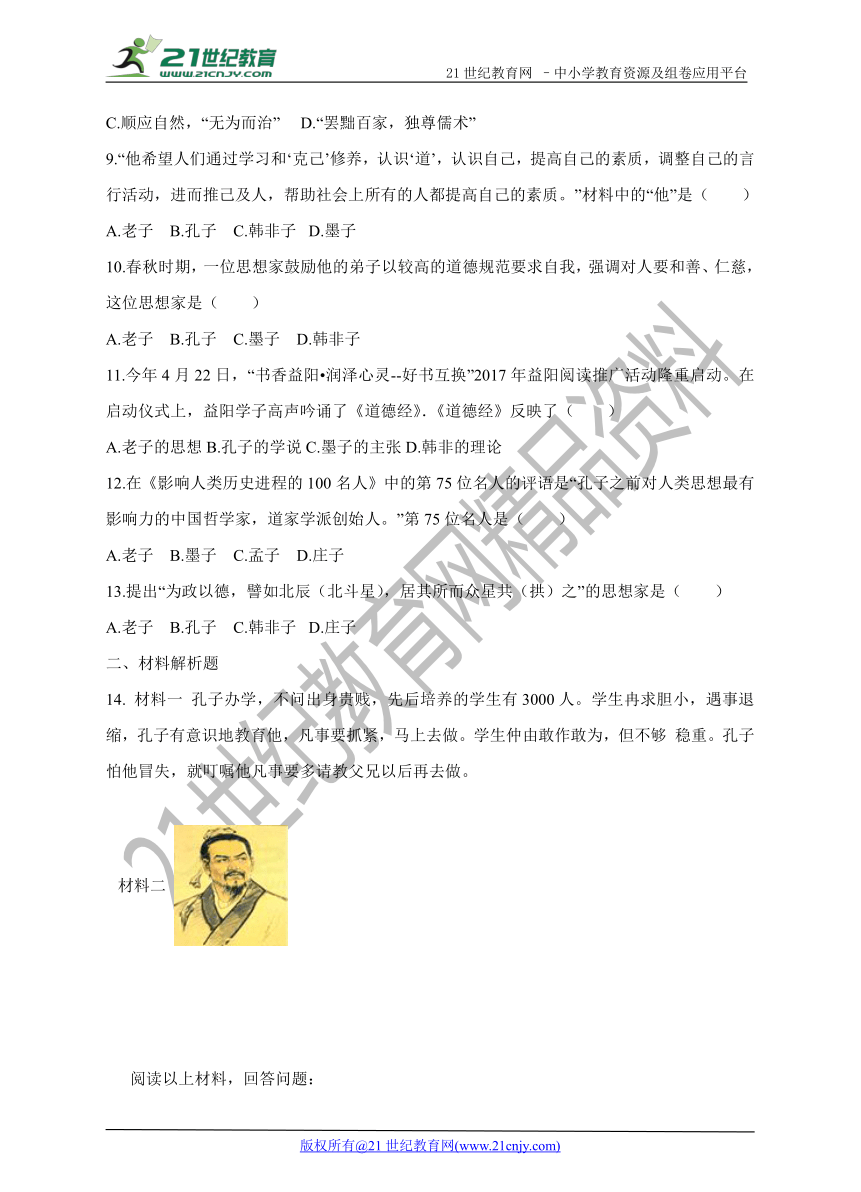 21世纪教育
www.21cnjy.com
21 世纪教育网 –中小学教育资源及组卷应用平台

C.顺应自然，“无为而治” D.“罢黜百家，独尊儒术”

9.“他希望人们通过学习和‘克己’修养，认识‘道’，认识自己，提高自己的素质，调整自己的言行活动，进而推己及人，帮助社会上所有的人都提高自己的素质。”材料中的“他”是（ ）

A.老子 B.孔子 C.韩非子 D.墨子

10.春秋时期，一位思想家鼓励他的弟子以较高的道德规范要求自我，强调对人要和善、仁慈，这位思想家是（ ）

A.老子 B.孔子 C.墨子 D.韩非子

11.今年 4 月 22 日，“书香益阳•润泽心灵--好书互换”2017 年益阳阅读推广活动隆重启动。在启动仪式上，益阳学子高声吟诵了《道德经》.《道德经》反映了（ ）

A.老子的思想 B.孔子的学说 C.墨子的主张 D.韩非的理论

12.在《影响人类历史进程的 100 名人》中的第 75 位名人的评语是“孔子之前对人类思想最有影响力的中国哲学家，道家学派创始人。”第 75 位名人是（ ）

A.老子 B.墨子 C.孟子 D.庄子

13.提出“为政以德，譬如北辰（北斗星），居其所而众星共（拱）之”的思想家是（ ）

A.老子 B.孔子 C.韩非子 D.庄子

二、材料解析题

14. 材料一 孔子办学，不问出身贵贱，先后培养的学生有 3000 人。学生冉求胆小，遇事退缩，孔子有意识地教育他，凡事要抓紧，马上去做。学生仲由敢作敢为，但不够 稳重。孔子怕他冒失，就叮嘱他凡事要多请教父兄以后再去做。

材料二

阅读以上材料，回答问题：

21世纪教育网精品资料

版权所有@21 世纪教育网(www.21cnjy.com)